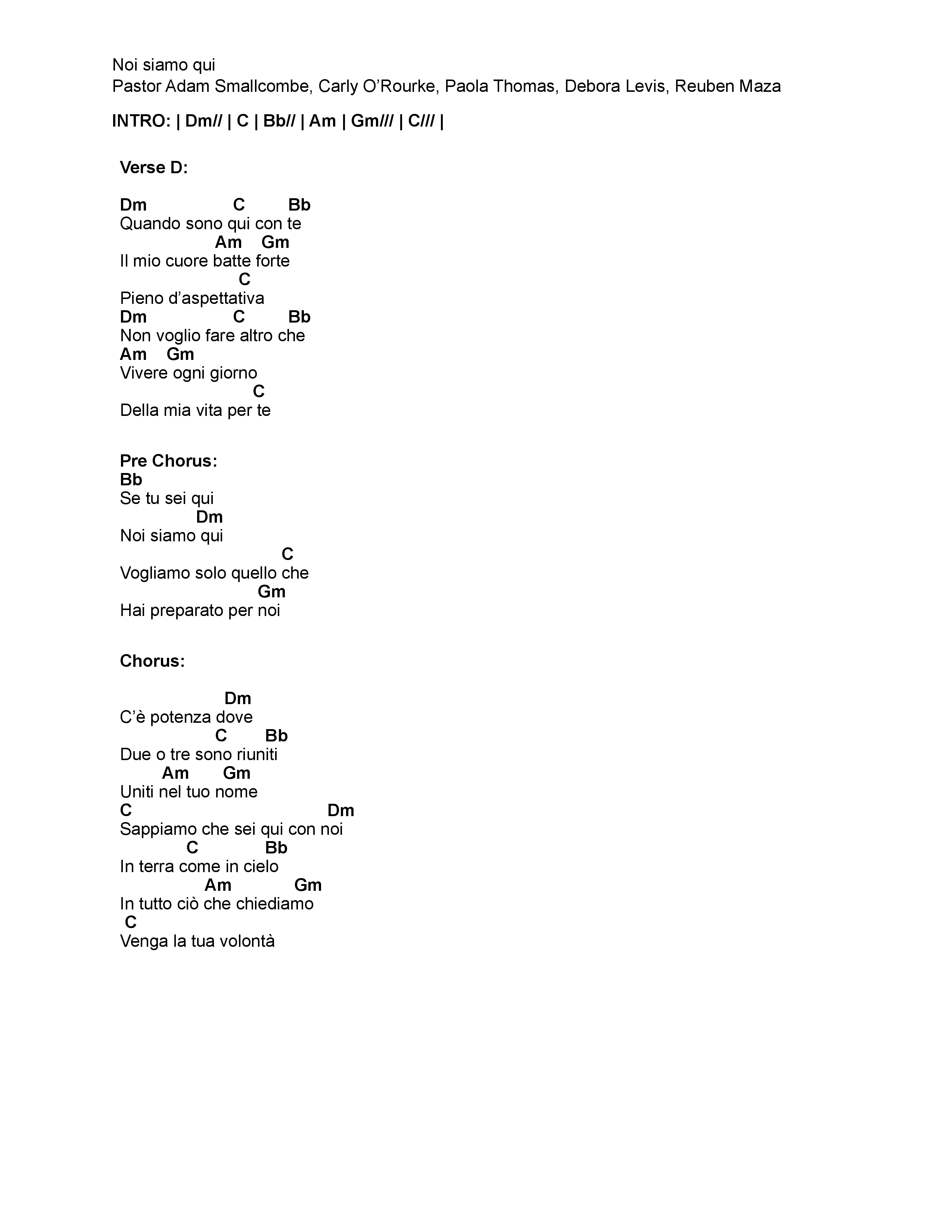 Noi siamo qui
Pastor Adam Smallcombe, Carly O’Rourke, Paola Thomas, Debora Levis, Reuben Maza

INTRO: | Dm// | C | Bb// | Am | Gm/// | C/// |

Verse D:

Dm                C        Bb
Quando sono qui con te
                 Am    Gm
Il mio cuore batte forte
                     C
Pieno d’aspettativa
Dm                C        Bb
Non voglio fare altro che
Am    Gm
Vivere ogni giorno
                        C
Della mia vita per te

Pre Chorus:
Bb
Se tu sei qui
              Dm
Noi siamo qui
                              C
Vogliamo solo quello che
                         Gm
Hai preparato per noi

Chorus:

                    Dm
C’è potenza dove
                 C       Bb
Due o tre sono riuniti
        Am       Gm
Uniti nel tuo nome
C                                    Dm
Sappiamo che sei qui con noi
            C            Bb
In terra come in cielo
                Am            Gm
In tutto ciò che chiediamo
 C
Venga la tua volontà